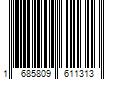 1 685809 611313